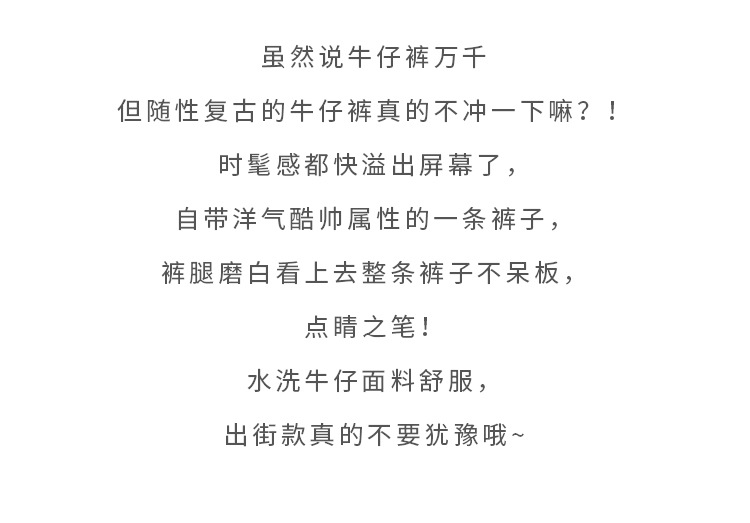 虽然说牛仔裤万千

但随性复古的牛仔裤真的不冲一下嘛？！

时髦感都快溢出屏幕了，

自带洋气酷帅属性的一条裤子，

裤腿磨白看上去整条裤子不呆板，

点睛之笔！

水洗牛仔面料舒服，

出街款真的不要犹豫哦~